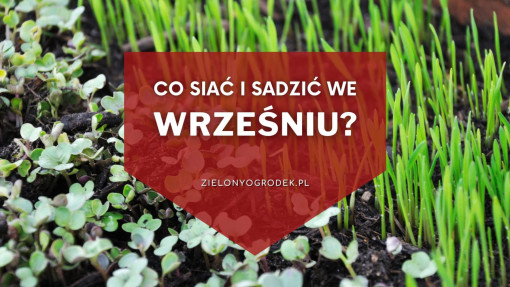 CO SIAĆ I SADZIĆ WE
WRZEŚNIU?

ZIELONYOGRODEK.PL